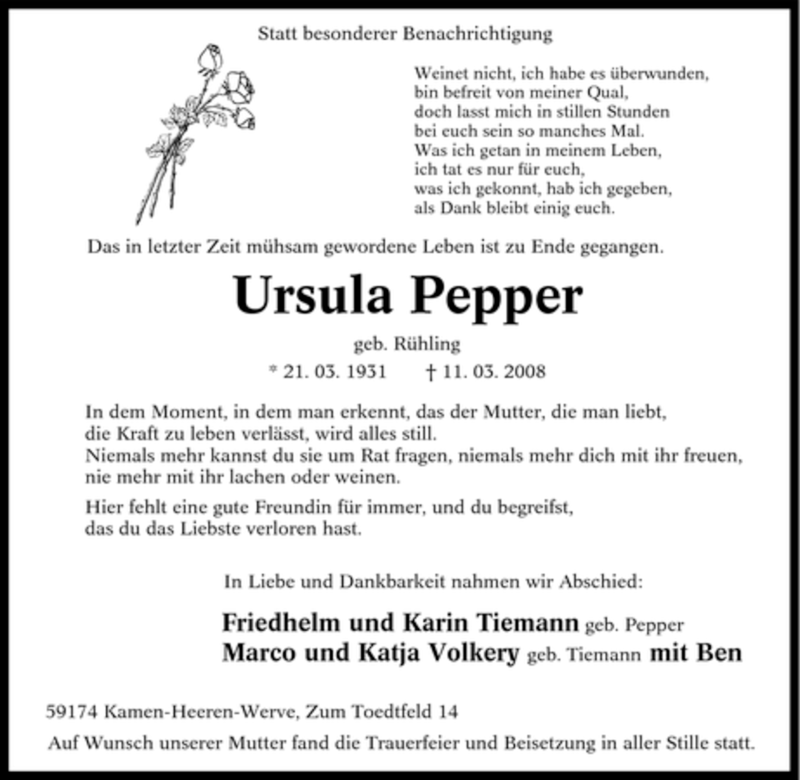 Statt besonderer Benachrichtigung

Weinet nicht, ich habe es überwunden,
bin befreit von meiner Qual,
doch lasst mich in stillen Stunden
bei euch sein so manches Mal.
Was ich getan in meinem Leben,
ich tat es nur für euch,
was ich gekonnt, hab ich gegeben,
als Dank bleibt einig euch.

Das in letzter Zeit mühsam gewordene Leben ist zu Ende gegangen.

Ursula Pepper

geb. Rühling

* 21. 03. 1931 † 11. 03. 2008

In dem Moment, in dem man erkennt, das der Mutter, die man liebt, die Kraft zu leben verlässt, wird alles still.
Niemals mehr kannst du sie um Rat fragen, niemals mehr dich mit ihr freuen, nie mehr mit ihr lachen oder weinen.

Hier fehlt eine gute Freundin für immer, und du begreifst, das du das Liebste verloren hast.

In Liebe und Dankbarkeit nahmen wir Abschied:

Friedhelm und Karin Tiemann geb. Pepper
Marco und Katja Volkery geb. Tiemann mit Ben

59174 Kamen-Heeren-Werve, Zum Toedtfeld 14

Auf Wunsch unserer Mutter fand die Trauerfeier und Beisetzung in aller Stille statt.